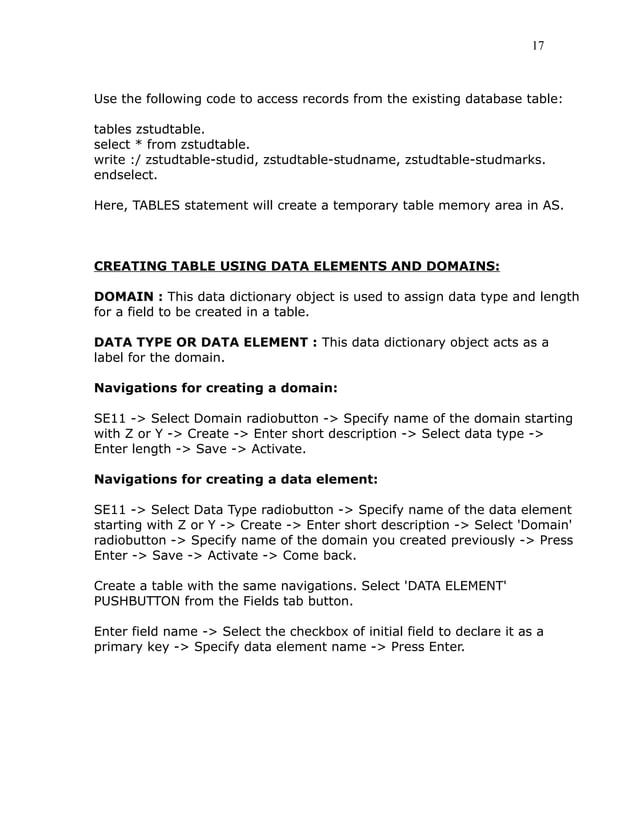 17

Use the following code to access records from the existing database table:

tables zstudtable.
select * from zstudtable.
write :/ zstudtable-studid, zstudtable-studname, zstudtable-studmarks.
endselect.

Here, TABLES statement will create a temporary table memory area in AS.

CREATING TABLE USING DATA ELEMENTS AND DOMAINS:

DOMAIN : This data dictionary object is used to assign data type and length for a field to be created in a table.

DATA TYPE OR DATA ELEMENT : This data dictionary object acts as a label for the domain.

Navigations for creating a domain:

SE11 -> Select Domain radiobutton -> Specify name of the domain starting with Z or Y -> Create -> Enter short description -> Select data type -> Enter length -> Save -> Activate.

Navigations for creating a data element:

SE11 -> Select Data Type radiobutton -> Specify name of the data element starting with Z or Y -> Create -> Enter short description -> Select 'Domain' radiobutton -> Specify name of the domain you created previously -> Press Enter -> Save -> Activate -> Come back.

Create a table with the same navigations. Select 'DATA ELEMENT' PUSHBUTTON from the Fields tab button.

Enter field name -> Select the checkbox of initial field to declare it as a primary key -> Specify data element name -> Press Enter.